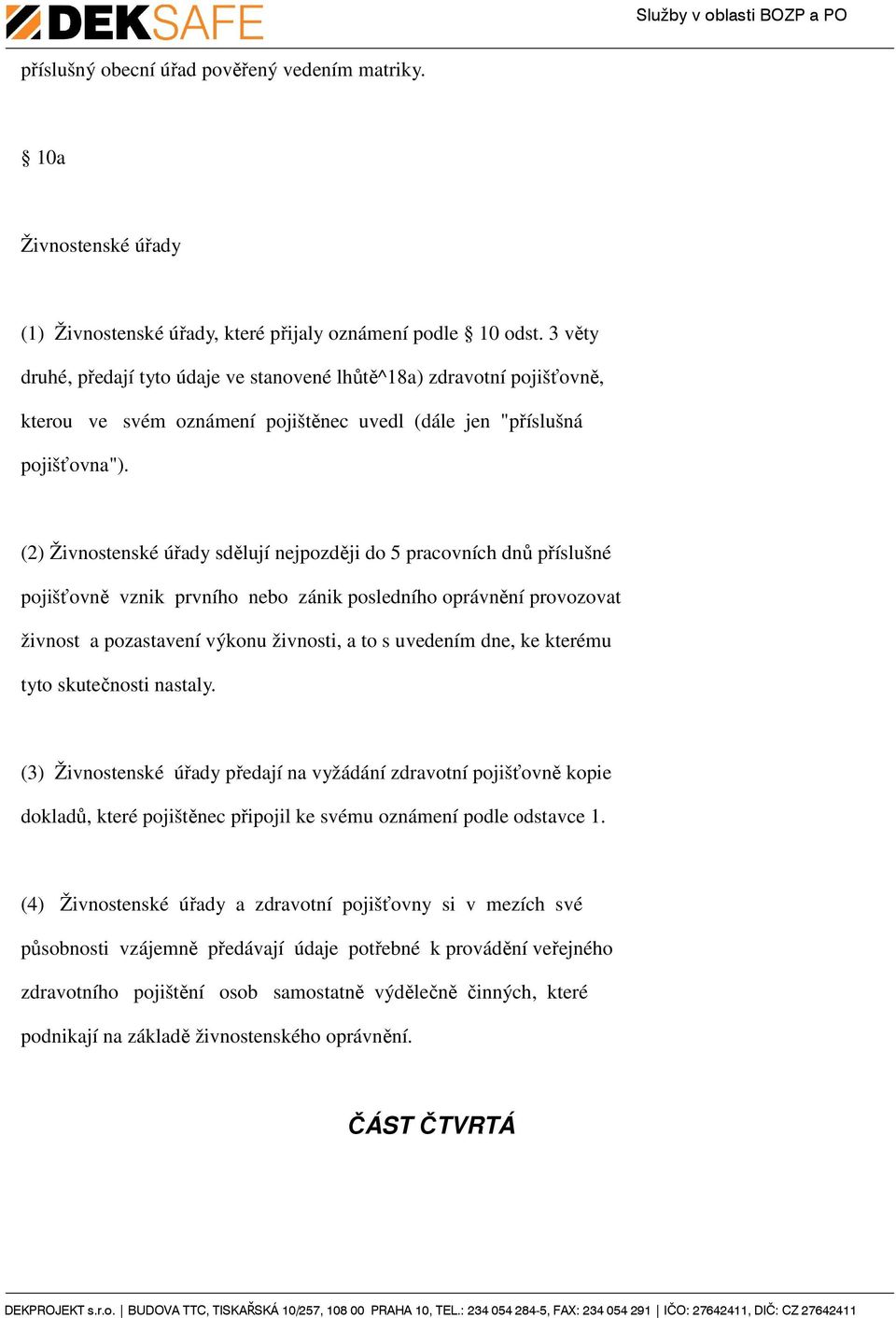 DEKSAFE

Služby v oblasti BOZP a PO

příslušný obecní úřad pověřený vedením matriky.

§ 10a

Živnostenské úřady

(1) Živnostenské úřady, které přijaly oznámení podle § 10 odst. 3 věty druhé, předají tyto údaje ve stanovené lhůtě^18a) zdravotní pojišťovně, kterou ve svém oznámení pojištěnec uvedl (dále jen "příslušná pojišťovna").

(2) Živnostenské úřady sdělují nejpozději do 5 pracovních dnů příslušné pojišťovně vznik prvního nebo zánik posledního oprávnění provozovat živnost a pozastavení výkonu živnosti, a to s uvedením dne, ke kterému tyto skutečnosti nastaly.

(3) Živnostenské úřady předají na vyžádání zdravotní pojišťovně kopie dokladů, které pojištěnec připojil ke svému oznámení podle odstavce 1.

(4) Živnostenské úřady a zdravotní pojišťovny si v mezích své působnosti vzájemně předávají údaje potřebné k provádění veřejného zdravotního pojištění osob samostatně výdělečně činných, které podnikají na základě živnostenského oprávnění.

ČÁST ČTVRTÁ

DEKPROJEKT s.r.o. | BUDOVA TTC, TISKAŘSKÁ 10/257, 108 00 PRAHA 10, TEL.: 234 054 284-5, FAX: 234 054 291 | IČO: 27642411, DIČ: CZ 27642411